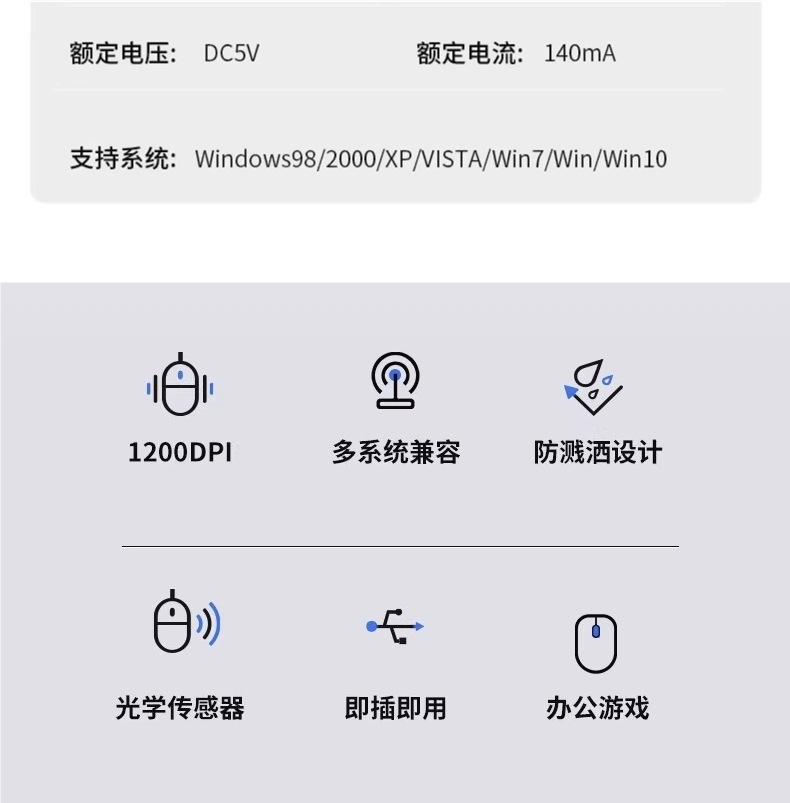 额定电压: DC5V 额定电流: 140mA

支持系统: Windows98/2000/XP/VISTA/Win7/Win/Win10

1200DPI 多系统兼容 防溅洒设计

光学传感器 即插即用 办公游戏